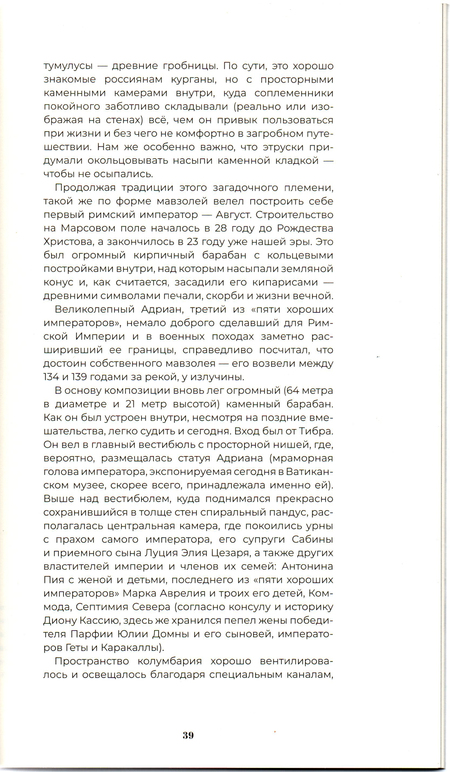 тумулусы — древние гробницы. По сути, это хорошо знакомые россиянам курганы, но с просторными каменными камерами внутри, куда соплеменники покойного заботливо складывали (реально или изображая на стенах) всё, чем он привык пользоваться при жизни и без чего не комфортно в загробном путешествии. Нам же особенно важно, что этруски придумали окольцовывать насыпи каменной кладкой — чтобы не осыпались.

Продолжая традиции этого загадочного племени, такой же по форме мавзолей велел построить себе первый римский император — Август. Строительство на Марсовом поле началось в 28 году до Рождества Христова, а закончилось в 23 году уже нашей эры. Это был огромный кирпичный барабан с кольцевыми постройками внутри, над которым насыпали земляной конус и, как считается, засадили его кипарисами — древними символами печали, скорби и жизни вечной.

Великолепный Адриан, третий из «пяти хороших императоров», немало доброго сделавший для Римской Империи и в военных походах заметно расширивший ее границы, справедливо посчитал, что достоин собственного мавзолея — его возвели между 134 и 139 годами за рекой, у излучины.

В основу композиции вновь лег огромный (64 метра в диаметре и 21 метр высотой) каменный барабан. Как он был устроен внутри, несмотря на поздние вмешательства, легко судить и сегодня. Вход был от Тибра. Он вел в главный вестибюль с просторной нишей, где, вероятно, размещалась статуя Адриана (мраморная голова императора, экспонируемая сегодня в Ватиканском музее, скорее всего, принадлежала именно ей). Выше над вестибюлем, куда поднимался прекрасно сохранившийся в толще стен спиральный пандус, располагалась центральная камера, где покоились урны с прахом самого императора, его супруги Сабины и приемного сына Луция Элия Цезаря, а также других властителей империи и членов их семей: Антонина Пия с женой и детьми, последнего из «пяти хороших императоров» Марка Аврелия и троих его детей, Коммода, Септимия Севера (согласно консулу и историку Диону Кассию, здесь же хранился пепел жены победителя Парфии Юлии Домны и его сыновей, императоров Геты и Каракаллы).

Пространство колумбария хорошо вентилировалось и освещалось благодаря специальным каналам,

39